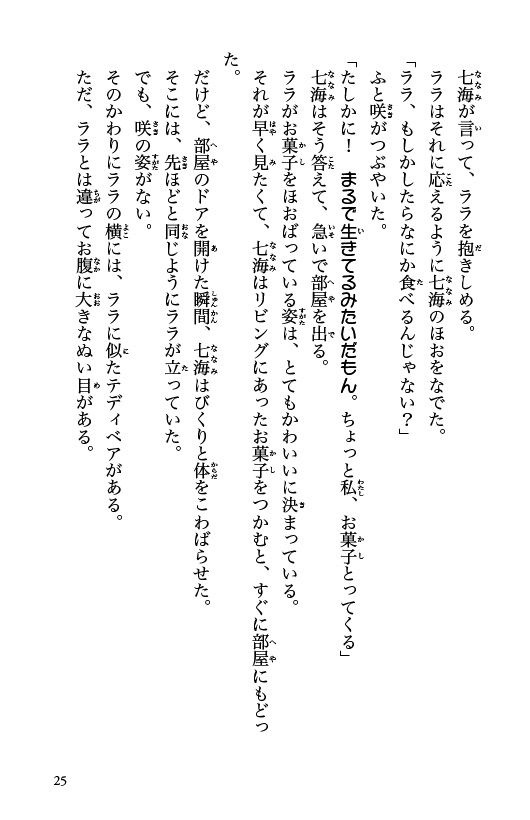 七海が言って、ララを抱きしめる。
ララはそれに応えるように七海のほおをなでた。
「ララ、もしかしたらなにか食べるんじゃない？」
ふと咲がつぶやいた。
「たしかに！　まるで生きてるみたいだもん。ちょっと私、お菓子とってくる」
七海はそう答えて、急いで部屋を出る。
ララがお菓子をほおばっている姿は、とてもかわいいに決まっている。
それが早く見たくて、七海はリビングにあったお菓子をつかむと、すぐに部屋にもどった。
だけど、部屋のドアを開けた瞬間、七海はびくりと体をこわばらせた。
そこには、先ほどと同じようにララが立っていた。
でも、咲の姿がない。
そのかわりにララの横には、ララに似たテディベアがある。
ただ、ララとは違ってお腹に大きなぬい目がある。

25